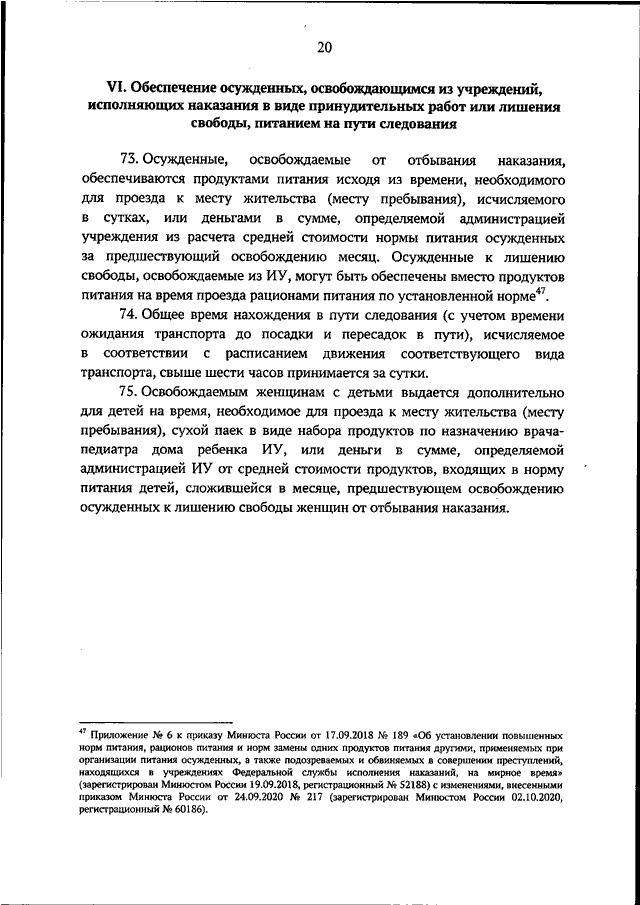 20

VI. Обеспечение осужденных, освобождающимся из учреждений, исполняющих наказания в виде принудительных работ или лишения свободы, питанием на пути следования

73. Осужденные, освобождаемые от отбывания наказания, обеспечиваются продуктами питания исходя из времени, необходимого для проезда к месту жительства (месту пребывания), исчисляемого в сутках, или деньгами в сумме, определяемой администрацией учреждения из расчета средней стоимости нормы питания осужденных за предшествующий освобождению месяц. Осужденные к лишению свободы, освобождаемые из ИУ, могут быть обеспечены вместо продуктов питания на время проезда рационами питания по установленной норме$^{47}$.

74. Общее время нахождения в пути следования (с учетом времени ожидания транспорта до посадки и пересадок в пути), исчисляемое в соответствии с расписанием движения соответствующего вида транспорта, свыше шести часов принимается за сутки.

75. Освобождаемым женщинам с детьми выдается дополнительно для детей на время, необходимое для проезда к месту жительства (месту пребывания), сухой паек в виде набора продуктов по назначению врача-педиатра дома ребенка ИУ, или деньги в сумме, определяемой администрацией ИУ от средней стоимости продуктов, входящих в норму питания детей, сложившейся в месяце, предшествующем освобождению осужденных к лишению свободы женщин от отбывания наказания.

$^{47}$ Приложение № 6 к приказу Минюста России от 17.09.2018 № 189 «Об установлении повышенных норм питания, рационов питания и норм замены одних продуктов питания другими, применяемых при организации питания осужденных, а также подозреваемых и обвиняемых в совершении преступлений, находящихся в учреждениях Федеральной службы исполнения наказаний, на мирное время» (зарегистрирован Минюстом России 19.09.2018, регистрационный № 52188) с изменениями, внесенными приказом Минюста России от 24.09.2020 № 217 (зарегистрирован Минюстом России 02.10.2020, регистрационный № 60186).